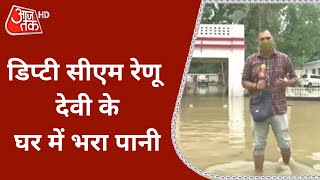 आज तक HD

डिप्टी सीएम रेणू देवी के घर में भरा पानी